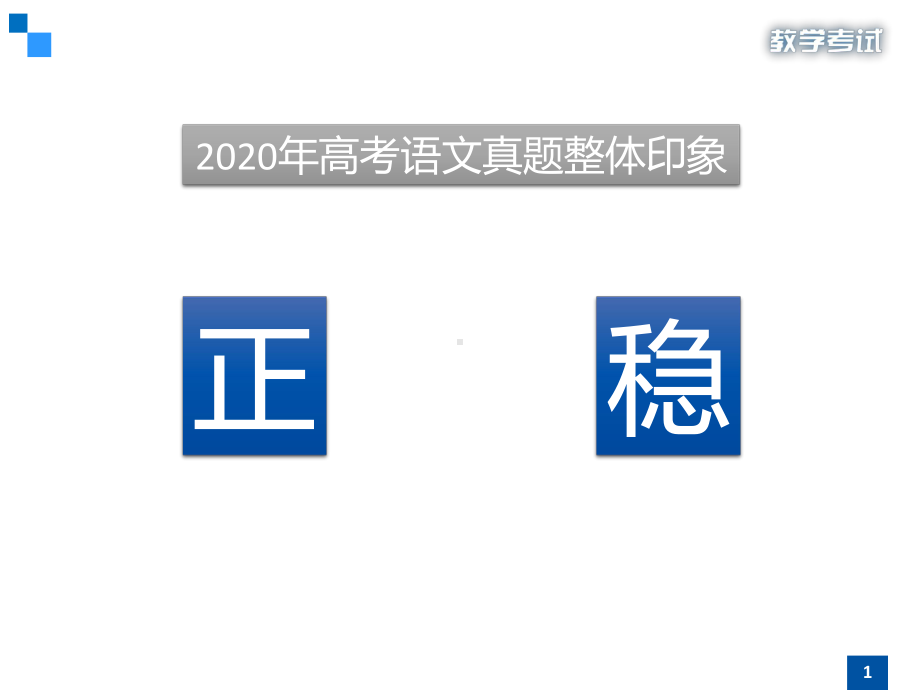 教学考试

2020年高考语文真题整体印象

正

稳

1